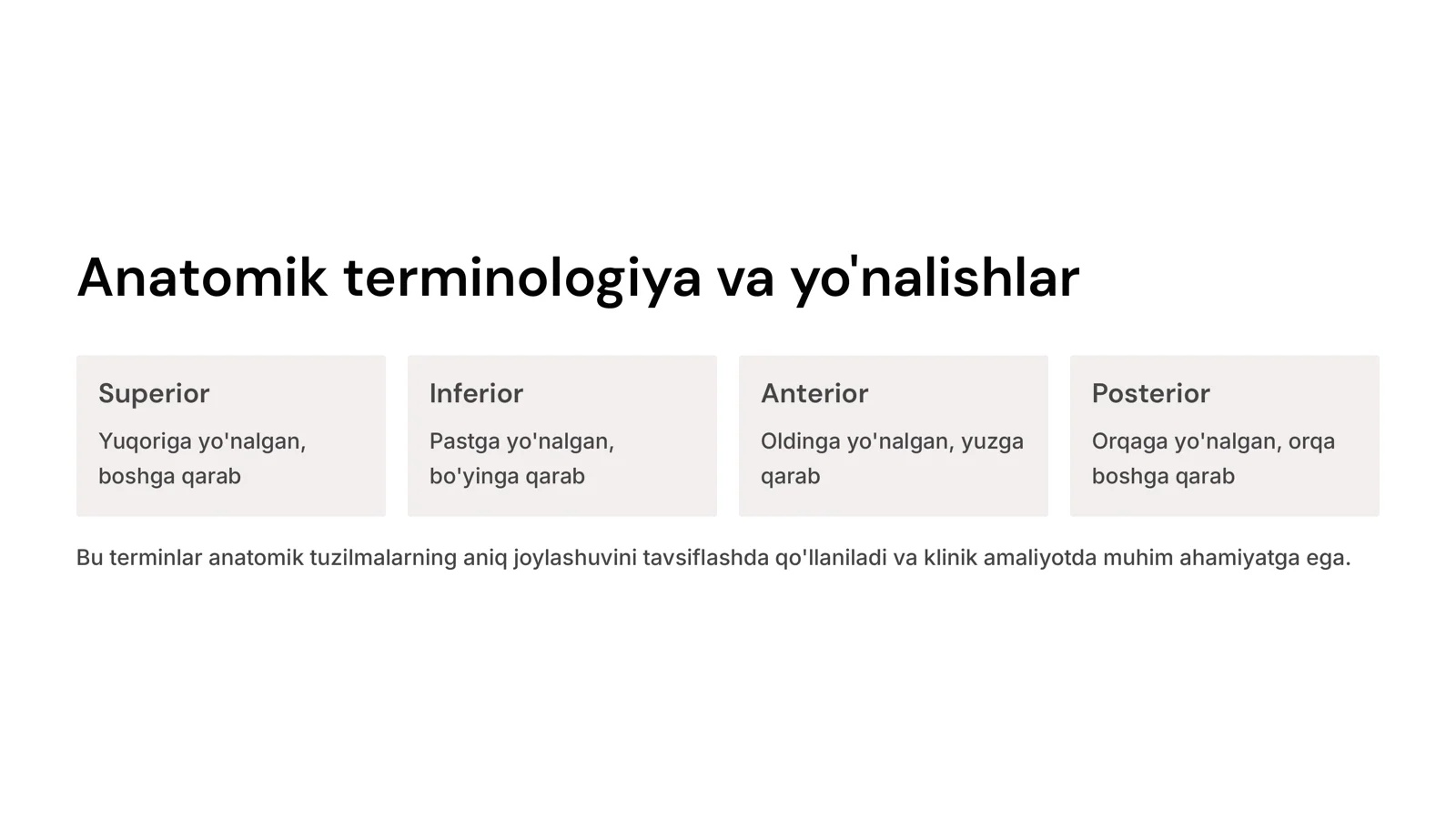 Anatomik terminologiya va yo'nalishlar

Superior

Yuqoriga yo'nalgan, boshga qarab

Inferior

Pastga yo'nalgan, bo'yinga qarab

Anterior

Oldinga yo'nalgan, yuzga qarab

Posterior

Orqaga yo'nalgan, orqa boshga qarab

Bu terminlar anatomik tuzilmalarning aniq joylashuvini tavsiflashda qo'llaniladi va klinik amaliyotda muhim ahamiyatga ega.